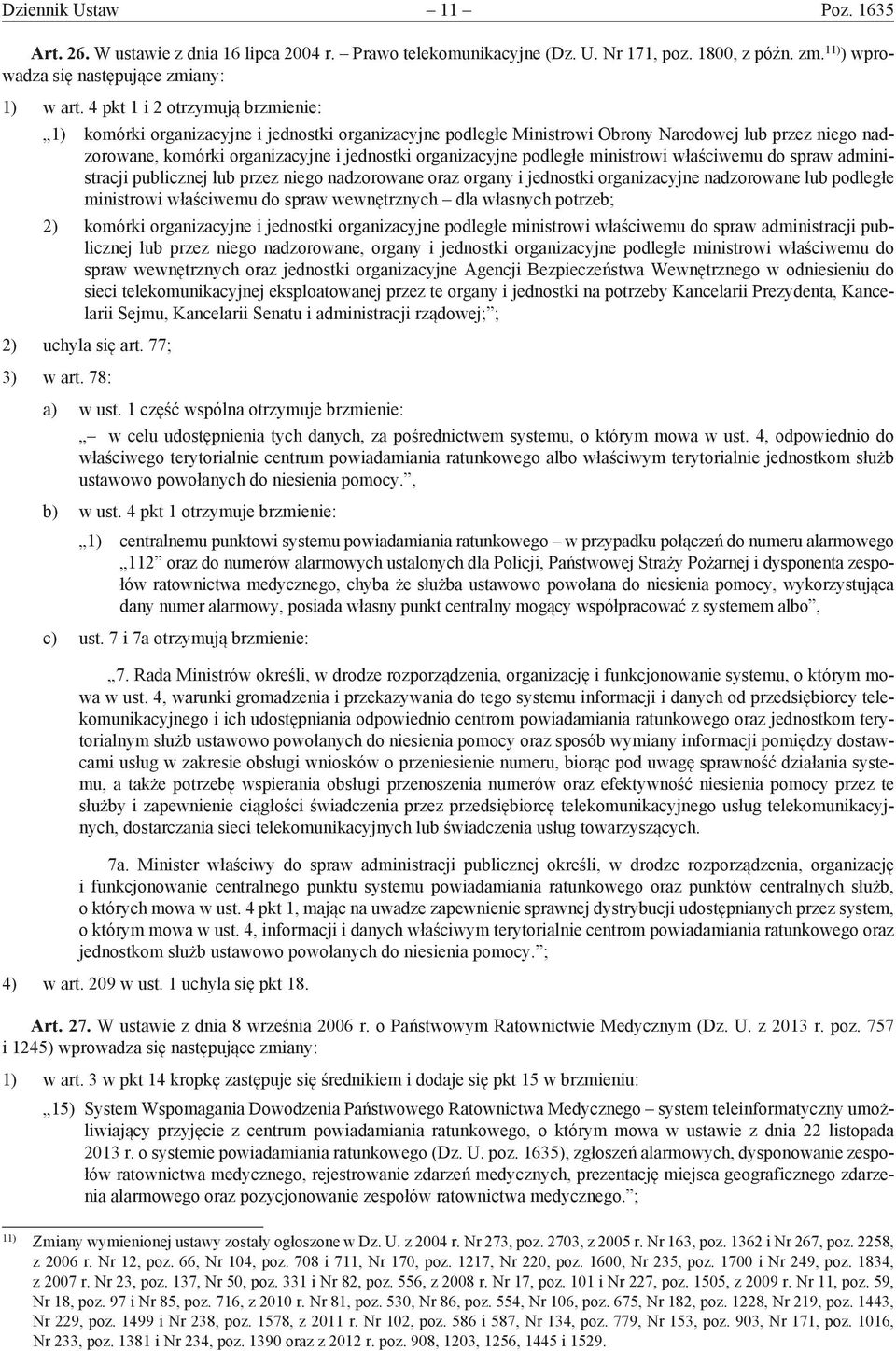 Dziennik Ustaw – 11 – Poz. 1635

Art. 26. W ustawie z dnia 16 lipca 2004 r. – Prawo telekomunikacyjne (Dz. U. Nr 171, poz. 1800, z późn. zm.$^{11)}$) wprowadza się następujące zmiany:

1) w art. 4 pkt 1 i 2 otrzymują brzmienie:

„1) komórki organizacyjne i jednostki organizacyjne podległe Ministrowi Obrony Narodowej lub przez niego nadzorowane, komórki organizacyjne i jednostki organizacyjne podległe ministrowi właściwemu do spraw administracji publicznej lub przez niego nadzorowane oraz organy i jednostki organizacyjne nadzorowane lub podległe ministrowi właściwemu do spraw wewnętrznych – dla własnych potrzeb;

2) komórki organizacyjne i jednostki organizacyjne podległe ministrowi właściwemu do spraw administracji publicznej lub przez niego nadzorowane, organy i jednostki organizacyjne podległe ministrowi właściwemu do spraw wewnętrznych oraz jednostki organizacyjne Agencji Bezpieczeństwa Wewnętrznego w odniesieniu do sieci telekomunikacyjnej eksploatowanej przez te organy i jednostki na potrzeby Kancelarii Prezydenta, Kancelarii Sejmu, Kancelarii Senatu i administracji rządowej;”;

2) uchyla się art. 77;

3) w art. 78:

a) w ust. 1 część wspólna otrzymuje brzmienie:

„– w celu udostępnienia tych danych, za pośrednictwem systemu, o którym mowa w ust. 4, odpowiednio do właściwego terytorialnie centrum powiadamiania ratunkowego albo właściwym terytorialnie jednostkom służb ustawowo powołanych do niesienia pomocy.”,

b) w ust. 4 pkt 1 otrzymuje brzmienie:

„1) centralnemu punktowi systemu powiadamiania ratunkowego – w przypadku połączeń do numeru alarmowego „112” oraz do numerów alarmowych ustalonych dla Policji, Państwowej Straży Pożarnej i dysponenta zespołów ratownictwa medycznego, chyba że służba ustawowo powołana do niesienia pomocy, wykorzystująca dany numer alarmowy, posiada własny punkt centralny mogący współpracować z systemem albo”,

c) ust. 7 i 7a otrzymują brzmienie:

„7. Rada Ministrów określi, w drodze rozporządzenia, organizację i funkcjonowanie systemu, o którym mowa w ust. 4, warunki gromadzenia i przekazywania do tego systemu informacji i danych od przedsiębiorcy telekomunikacyjnego i ich udostępniania odpowiednio centrom powiadamiania ratunkowego oraz jednostkom terytorialnym służb ustawowo powołanych do niesienia pomocy oraz sposób wymiany informacji pomiędzy dostawcami usług w zakresie obsługi wniosków o przeniesienie numeru, biorąc pod uwagę sprawność działania systemu, a także potrzebę wspierania obsługi przenoszenia numerów oraz efektywność niesienia pomocy przez te służby i zapewnienie ciągłości świadczenia przez przedsiębiorcę telekomunikacyjnego usług telekomunikacyjnych, dostarczania sieci telekomunikacyjnych lub świadczenia usług towarzyszących.

7a. Minister właściwy do spraw administracji publicznej określi, w drodze rozporządzenia, organizację i funkcjonowanie centralnego punktu systemu powiadamiania ratunkowego oraz punktów centralnych służb, o których mowa w ust. 4 pkt 1, mając na uwadze zapewnienie sprawnej dystrybucji udostępnianych przez system, o którym mowa w ust. 4, informacji i danych właściwym terytorialnie centrom powiadamiania ratunkowego oraz jednostkom służb ustawowo powołanych do niesienia pomocy.”;

4) w art. 209 w ust. 1 uchyla się pkt 18.

Art. 27. W ustawie z dnia 8 września 2006 r. o Państwowym Ratownictwie Medycznym (Dz. U. z 2013 r. poz. 757 i 1245) wprowadza się następujące zmiany:

1) w art. 3 w pkt 14 kropkę zastępuje się średnikiem i dodaje się pkt 15 w brzmieniu:

„15) System Wspomagania Dowodzenia Państwowego Ratownictwa Medycznego – system teleinformatyczny umożliwiający przyjęcie z centrum powiadamiania ratunkowego, o którym mowa w ustawie z dnia 22 listopada 2013 r. o systemie powiadamiania ratunkowego (Dz. U. poz. 1635), zgłoszeń alarmowych, dysponowanie zespołów ratownictwa medycznego, rejestrowanie zdarzeń medycznych, prezentację miejsca geograficznego zdarzenia alarmowego oraz pozycjonowanie zespołów ratownictwa medycznego.”;

$^{11)}$ Zmiany wymienionej ustawy zostały ogłoszone w Dz. U. z 2004 r. Nr 273, poz. 2703, z 2005 r. Nr 163, poz. 1362 i Nr 267, poz. 2258, z 2006 r. Nr 12, poz. 66, Nr 104, poz. 708 i 711, Nr 170, poz. 1217, Nr 220, poz. 1600, Nr 235, poz. 1700 i Nr 249, poz. 1834, z 2007 r. Nr 23, poz. 137, Nr 50, poz. 331 i Nr 82, poz. 556, z 2008 r. Nr 17, poz. 101 i Nr 227, poz. 1505, z 2009 r. Nr 11, poz. 59, Nr 18, poz. 97 i Nr 85, poz. 716, z 2010 r. Nr 81, poz. 530, Nr 86, poz. 554, Nr 106, poz. 675, Nr 182, poz. 1228, Nr 219, poz. 1443, Nr 229, poz. 1499 i Nr 238, poz. 1578, z 2011 r. Nr 102, poz. 586 i 587, Nr 134, poz. 779, Nr 153, poz. 903, Nr 171, poz. 1016, Nr 233, poz. 1381 i Nr 234, poz. 1390 oraz z 2012 r. poz. 908, 1203, 1256, 1445 i 1529.